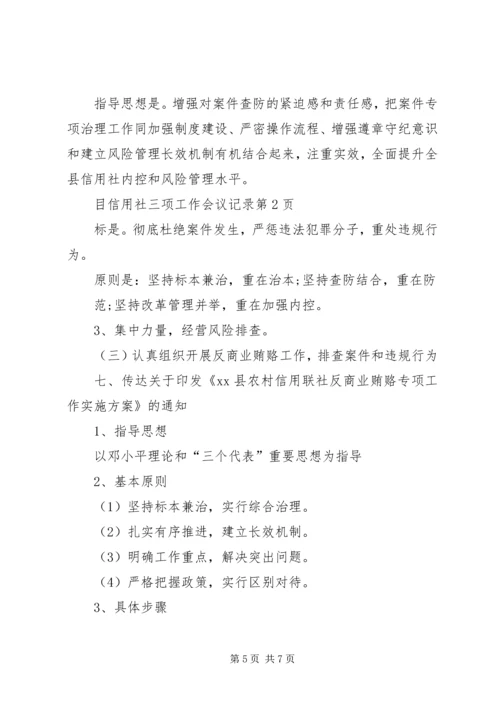 指导思想是。增强对案件查防的紧迫感和责任感，把案件专项治理工作同加强制度建设、严密操作流程、增强遵章守纪意识和建立风险管理长效机制有机结合起来，注重实效，全面提升全县信用社内控和风险管理水平。

目信用社三项工作会议记录第2页

标是。彻底杜绝案件发生，严惩违法犯罪分子，重处违规行为。

原则是：坚持标本兼治，重在治本;坚持查防结合，重在防范;坚持改革管理并举，重在加强内控。

3、集中力量，经营风险排查。

（三）认真组织开展反商业贿赂工作，排查案件和违规行为

七、传达关于印发《xx县农村信用联社反商业贿赂专项工作实施方案》的通知

1、指导思想

以邓小平理论和“三个代表”重要思想为指导

2、基本原则

（1）坚持标本兼治，实行综合治理。

（2）扎实有序推进，建立长效机制。

（3）明确工作重点，解决突出问题。

（4）严格把握政策，实行区别对待。

3、具体步骤

第5页 共7页